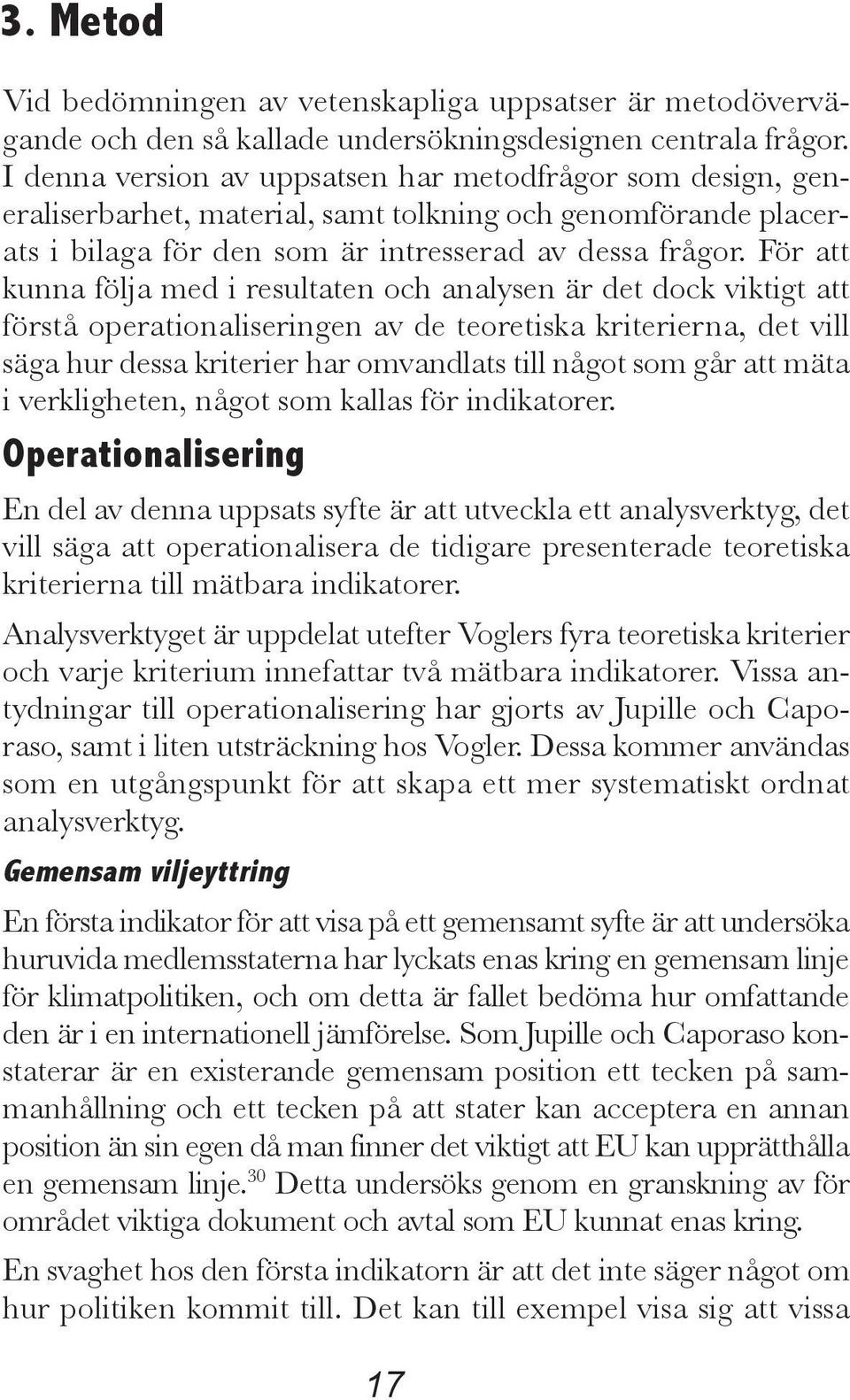 3. Metod

Vid bedömningen av vetenskapliga uppsatser är metodövervägande och den så kallade undersökningsdesignen centrala frågor. I denna version av uppsatsen har metodfrågor som design, generaliserbarhet, material, samt tolkning och genomförande placerats i bilaga för den som är intresserad av dessa frågor. För att kunna följa med i resultaten och analysen är det dock viktigt att förstå operationaliseringen av de teoretiska kriterierna, det vill säga hur dessa kriterier har omvandlats till något som går att mäta i verkligheten, något som kallas för indikatorer.

Operationalisering

En del av denna uppsats syfte är att utveckla ett analysverktyg, det vill säga att operationalisera de tidigare presenterade teoretiska kriterierna till mätbara indikatorer.

Analysverktyget är uppdelat utefter Voglers fyra teoretiska kriterier och varje kriterium innefattar två mätbara indikatorer. Vissa antydningar till operationalisering har gjorts av Jupille och Caporaso, samt i liten utsträckning hos Vogler. Dessa kommer användas som en utgångspunkt för att skapa ett mer systematiskt ordnat analysverktyg.

Gemensam viljeyttring

En första indikator för att visa på ett gemensamt syfte är att undersöka huruvida medlemsstaterna har lyckats enas kring en gemensam linje för klimatpolitiken, och om detta är fallet bedöma hur omfattande den är i en internationell jämförelse. Som Jupille och Caporaso konstaterar är en existerande gemensam position ett tecken på sammanhållning och ett tecken på att stater kan acceptera en annan position än sin egen då man finner det viktigt att EU kan upprätthålla en gemensam linje.$^{30}$ Detta undersöks genom en granskning av för området viktiga dokument och avtal som EU kunnat enas kring.

En svaghet hos den första indikatorn är att det inte säger något om hur politiken kommit till. Det kan till exempel visa sig att vissa

17